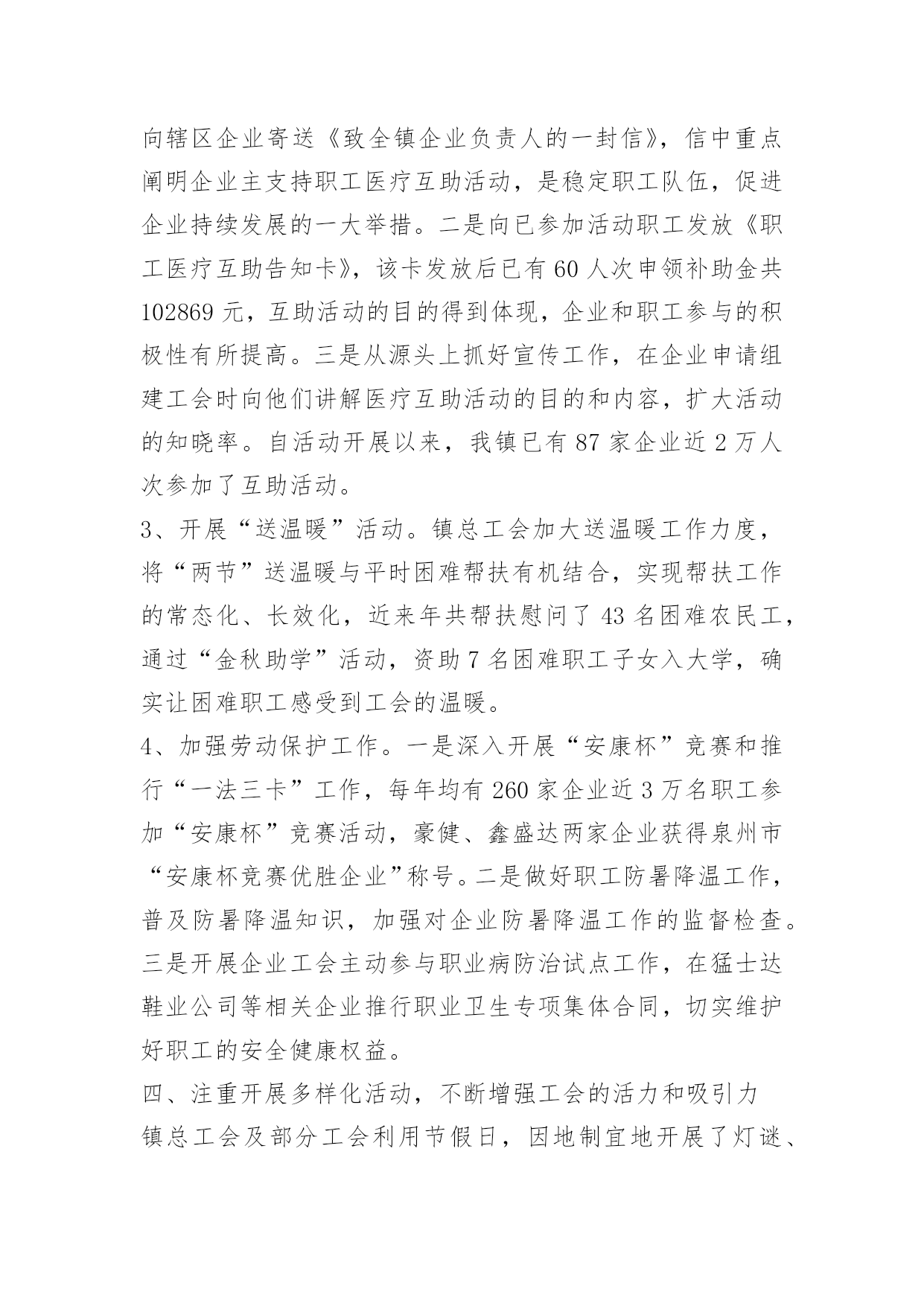 向辖区企业寄送《致全镇企业负责人的一封信》，信中重点阐明企业主支持职工医疗互助活动，是稳定职工队伍，促进企业持续发展的一大举措。二是向已参加活动职工发放《职工医疗互助告知卡》，该卡发放后已有60人次申领补助金共102869元，互助活动的目的得到体现，企业和职工参与的积极性有所提高。三是从源头上抓好宣传工作，在企业申请组建工会时向他们讲解医疗互助活动的目的和内容，扩大活动的知晓率。自活动开展以来，我镇已有87家企业近2万人次参加了互助活动。

3、开展“送温暖”活动。镇总工会加大送温暖工作力度，将“两节”送温暖与平时困难帮扶有机结合，实现帮扶工作的常态化、长效化，近来年共帮扶慰问了43名困难农民工，通过“金秋助学”活动，资助7名困难职工子女入大学，确实让困难职工感受到工会的温暖。

4、加强劳动保护工作。一是深入开展“安康杯”竞赛和推行“一法三卡”工作，每年均有260家企业近3万名职工参加“安康杯”竞赛活动，豪健、鑫盛达两家企业获得泉州市“安康杯竞赛优胜企业”称号。二是做好职工防暑降温工作，普及防暑降温知识，加强对企业防暑降温工作的监督检查。三是开展企业工会主动参与职业病防治试点工作，在猛士达鞋业公司等相关企业推行职业卫生专项集体合同，切实维护好职工的安全健康权益。

四、注重开展多样化活动，不断增强工会的活力和吸引力

镇总工会及部分工会利用节假日，因地制宜地开展了灯谜、